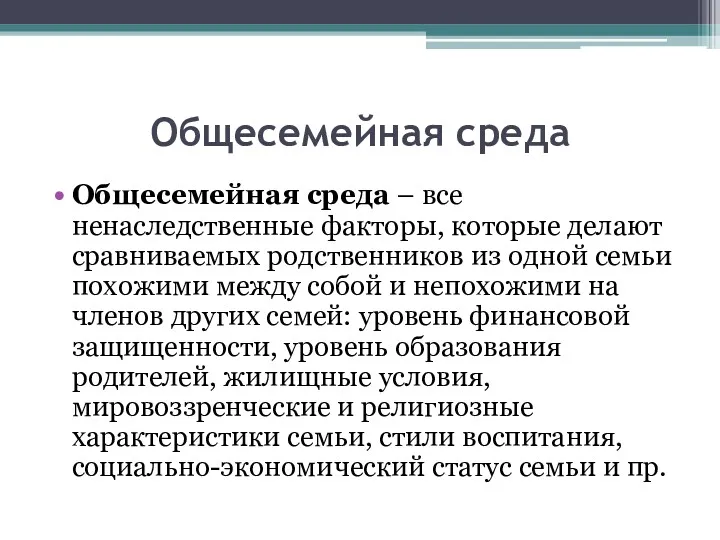 Общесемейная среда

• Общесемейная среда – все ненаследственные факторы, которые делают сравниваемых родственников из одной семьи похожими между собой и непохожими на членов других семей: уровень финансовой защищенности, уровень образования родителей, жилищные условия, мировоззренческие и религиозные характеристики семьи, стили воспитания, социально-экономический статус семьи и пр.